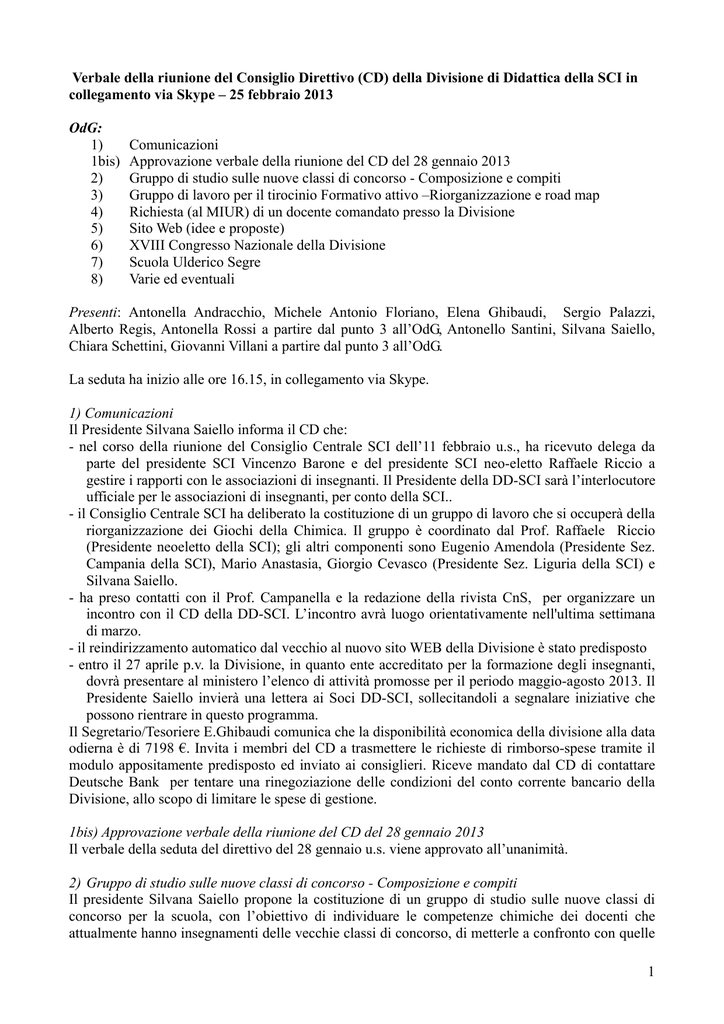 Verbale della riunione del Consiglio Direttivo (CD) della Divisione di Didattica della SCI in collegamento via Skype – 25 febbraio 2013

OdG:
1) Comunicazioni
1bis) Approvazione verbale della riunione del CD del 28 gennaio 2013
2) Gruppo di studio sulle nuove classi di concorso - Composizione e compiti
3) Gruppo di lavoro per il tirocinio Formativo attivo –Riorganizzazione e road map
4) Richiesta (al MIUR) di un docente comandato presso la Divisione
5) Sito Web (idee e proposte)
6) XVIII Congresso Nazionale della Divisione
7) Scuola Ulderico Segre
8) Varie ed eventuali

Presenti: Antonella Andracchio, Michele Antonio Floriano, Elena Ghibaudi, Sergio Palazzi, Alberto Regis, Antonella Rossi a partire dal punto 3 all'OdG, Antonello Santini, Silvana Saiello, Chiara Schettini, Giovanni Villani a partire dal punto 3 all'OdG.

La seduta ha inizio alle ore 16.15, in collegamento via Skype.

1) Comunicazioni
Il Presidente Silvana Saiello informa il CD che:
- nel corso della riunione del Consiglio Centrale SCI dell'11 febbraio u.s., ha ricevuto delega da parte del presidente SCI Vincenzo Barone e del presidente SCI neo-eletto Raffaele Riccio a gestire i rapporti con le associazioni di insegnanti. Il Presidente della DD-SCI sarà l'interlocutore ufficiale per le associazioni di insegnanti, per conto della SCI..
- il Consiglio Centrale SCI ha deliberato la costituzione di un gruppo di lavoro che si occuperà della riorganizzazione dei Giochi della Chimica. Il gruppo è coordinato dal Prof. Raffaele Riccio (Presidente neoeletto della SCI); gli altri componenti sono Eugenio Amendola (Presidente Sez. Campania della SCI), Mario Anastasia, Giorgio Cevasco (Presidente Sez. Liguria della SCI) e Silvana Saiello.
- ha preso contatti con il Prof. Campanella e la redazione della rivista CnS, per organizzare un incontro con il CD della DD-SCI. L'incontro avrà luogo orientativamente nell'ultima settimana di marzo.
- il reindirizzamento automatico dal vecchio al nuovo sito WEB della Divisione è stato predisposto
- entro il 27 aprile p.v. la Divisione, in quanto ente accreditato per la formazione degli insegnanti, dovrà presentare al ministero l'elenco di attività promosse per il periodo maggio-agosto 2013. Il Presidente Saiello invierà una lettera ai Soci DD-SCI, sollecitandoli a segnalare iniziative che possono rientrare in questo programma.
Il Segretario/Tesoriere E.Ghibaudi comunica che la disponibilità economica della divisione alla data odierna è di 7198 €. Invita i membri del CD a trasmettere le richieste di rimborso-spese tramite il modulo appositamente predisposto ed inviato ai consiglieri. Riceve mandato dal CD di contattare Deutsche Bank per tentare una rinegoziazione delle condizioni del conto corrente bancario della Divisione, allo scopo di limitare le spese di gestione.

1bis) Approvazione verbale della riunione del CD del 28 gennaio 2013
Il verbale della seduta del direttivo del 28 gennaio u.s. viene approvato all'unanimità.

2) Gruppo di studio sulle nuove classi di concorso - Composizione e compiti
Il presidente Silvana Saiello propone la costituzione di un gruppo di studio sulle nuove classi di concorso per la scuola, con l'obiettivo di individuare le competenze chimiche dei docenti che attualmente hanno insegnamenti delle vecchie classi di concorso, di metterle a confronto con quelle

1